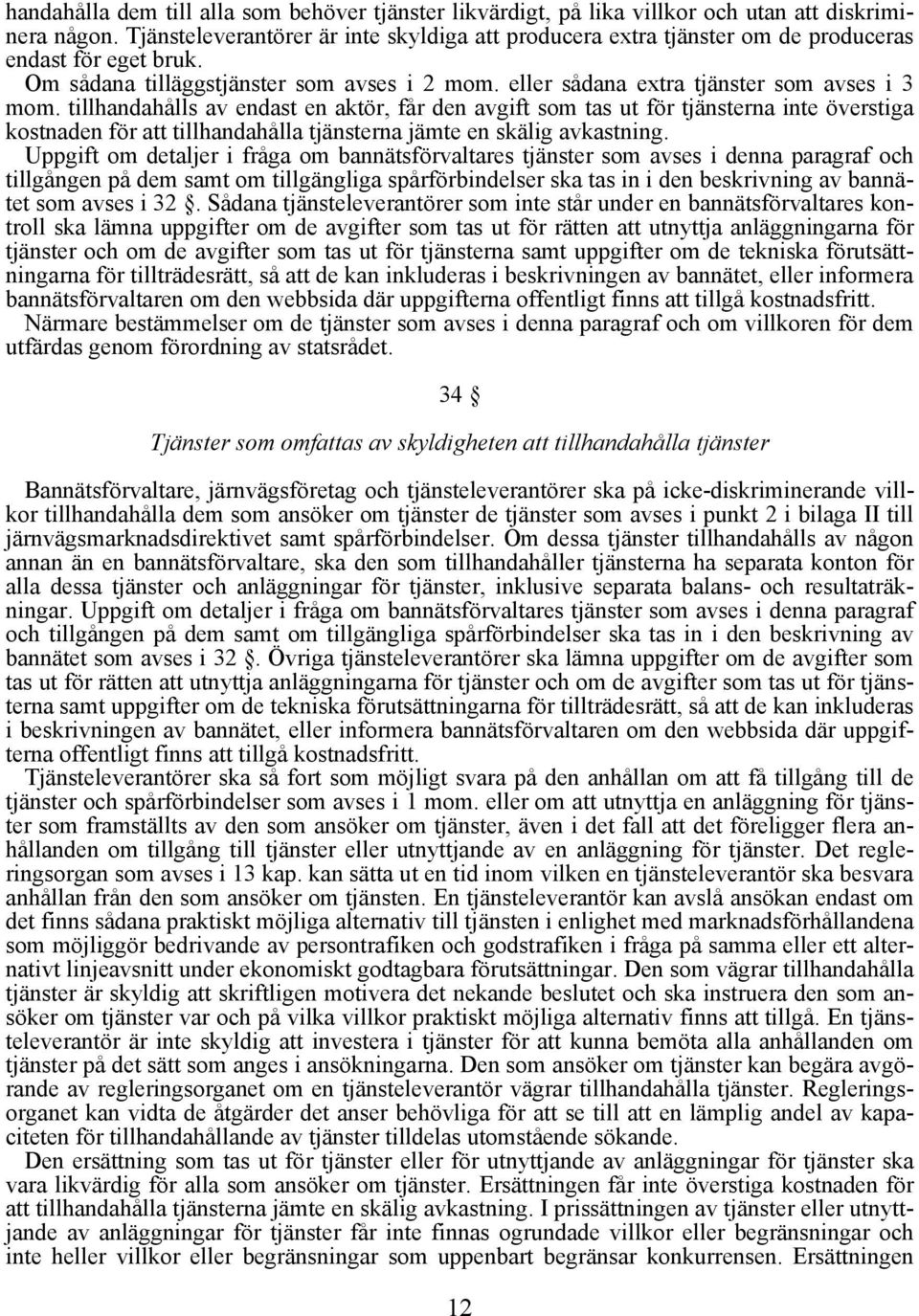 handahålla dem till alla som behöver tjänster likvärdigt, på lika villkor och utan att diskriminera någon. Tjänsteleverantörer är inte skyldiga att producera extra tjänster om de produceras endast för eget bruk.
Om sådana tilläggstjänster som avses i 2 mom. eller sådana extra tjänster som avses i 3 mom. tillhandahålls av endast en aktör, får den avgift som tas ut för tjänsterna inte överstiga kostnaden för att tillhandahålla tjänsterna jämte en skälig avkastning.
Uppgift om detaljer i fråga om bannätsförvaltares tjänster som avses i denna paragraf och tillgången på dem samt om tillgängliga spårförbindelser ska tas in i den beskrivning av bannätet som avses i 32 §. Sådana tjänsteleverantörer som inte står under en bannätsförvaltares kontroll ska lämna uppgifter om de avgifter som tas ut för rätten att utnyttja anläggningarna för tjänster och om de avgifter som tas ut för tjänsterna samt uppgifter om de tekniska förutsättningarna för tillträdesrätt, så att de kan inkluderas i beskrivningen av bannätet, eller informera bannätsförvaltaren om den webbsida där uppgifterna offentligt finns att tillgå kostnadsfritt.
Närmare bestämmelser om de tjänster som avses i denna paragraf och om villkoren för dem utfärdas genom förordning av statsrådet.

34 §

Tjänster som omfattas av skyldigheten att tillhandahålla tjänster

Bannätsförvaltare, järnvägsföretag och tjänsteleverantörer ska på icke-diskriminerande villkor tillhandahålla dem som ansöker om tjänster de tjänster som avses i punkt 2 i bilaga II till järnvägsmarknadsdirektivet samt spårförbindelser. Om dessa tjänster tillhandahålls av någon annan än en bannätsförvaltare, ska den som tillhandahåller tjänsterna ha separata konton för alla dessa tjänster och anläggningar för tjänster, inklusive separata balans- och resultaträkningar. Uppgift om detaljer i fråga om bannätsförvaltares tjänster som avses i denna paragraf och tillgången på dem samt om tillgängliga spårförbindelser ska tas in i den beskrivning av bannätet som avses i 32 §. Övriga tjänsteleverantörer ska lämna uppgifter om de avgifter som tas ut för rätten att utnyttja anläggningarna för tjänster och om de avgifter som tas ut för tjänsterna samt uppgifter om de tekniska förutsättningarna för tillträdesrätt, så att de kan inkluderas i beskrivningen av bannätet, eller informera bannätsförvaltaren om den webbsida där uppgifterna offentligt finns att tillgå kostnadsfritt.
Tjänsteleverantörer ska så fort som möjligt svara på den anhållan om att få tillgång till de tjänster och spårförbindelser som avses i 1 mom. eller om att utnyttja en anläggning för tjänster som framställts av den som ansöker om tjänster, även i det fall att det föreligger flera anhållanden om tillgång till tjänster eller utnyttjande av en anläggning för tjänster. Det regleringsorgan som avses i 13 kap. kan sätta ut en tid inom vilken en tjänsteleverantör ska besvara anhållan från den som ansöker om tjänsten. En tjänsteleverantör kan avslå ansökan endast om det finns sådana praktiskt möjliga alternativ till tjänsten i enlighet med marknadsförhållandena som möjliggör bedrivande av persontrafiken och godstrafiken i fråga på samma eller ett alternativt linjeavsnitt under ekonomiskt godtagbara förutsättningar. Den som vägrar tillhandahålla tjänster är skyldig att skriftligen motivera det nekande beslutet och ska instruera den som ansöker om tjänster var och på vilka villkor praktiskt möjliga alternativ finns att tillgå. En tjänsteleverantör är inte skyldig att investera i tjänster för att kunna bemöta alla anhållanden om tjänster på det sätt som anges i ansökningarna. Den som ansöker om tjänster kan begära avgörande av regleringsorganet om en tjänsteleverantör vägrar tillhandahålla tjänster. Regleringsorganet kan vidta de åtgärder det anser behövliga för att se till att en lämplig andel av kapaciteten för tillhandahållande av tjänster tilldelas utomstående sökande.
Den ersättning som tas ut för tjänster eller för utnyttjande av anläggningar för tjänster ska vara likvärdig för alla som ansöker om tjänster. Ersättningen får inte överstiga kostnaden för att tillhandahålla tjänsterna jämte en skälig avkastning. I prissättningen av tjänster eller utnyttjande av anläggningar för tjänster får inte finnas ogrundade villkor eller begränsningar och inte heller villkor eller begränsningar som uppenbart begränsar konkurrensen. Ersättningen

12